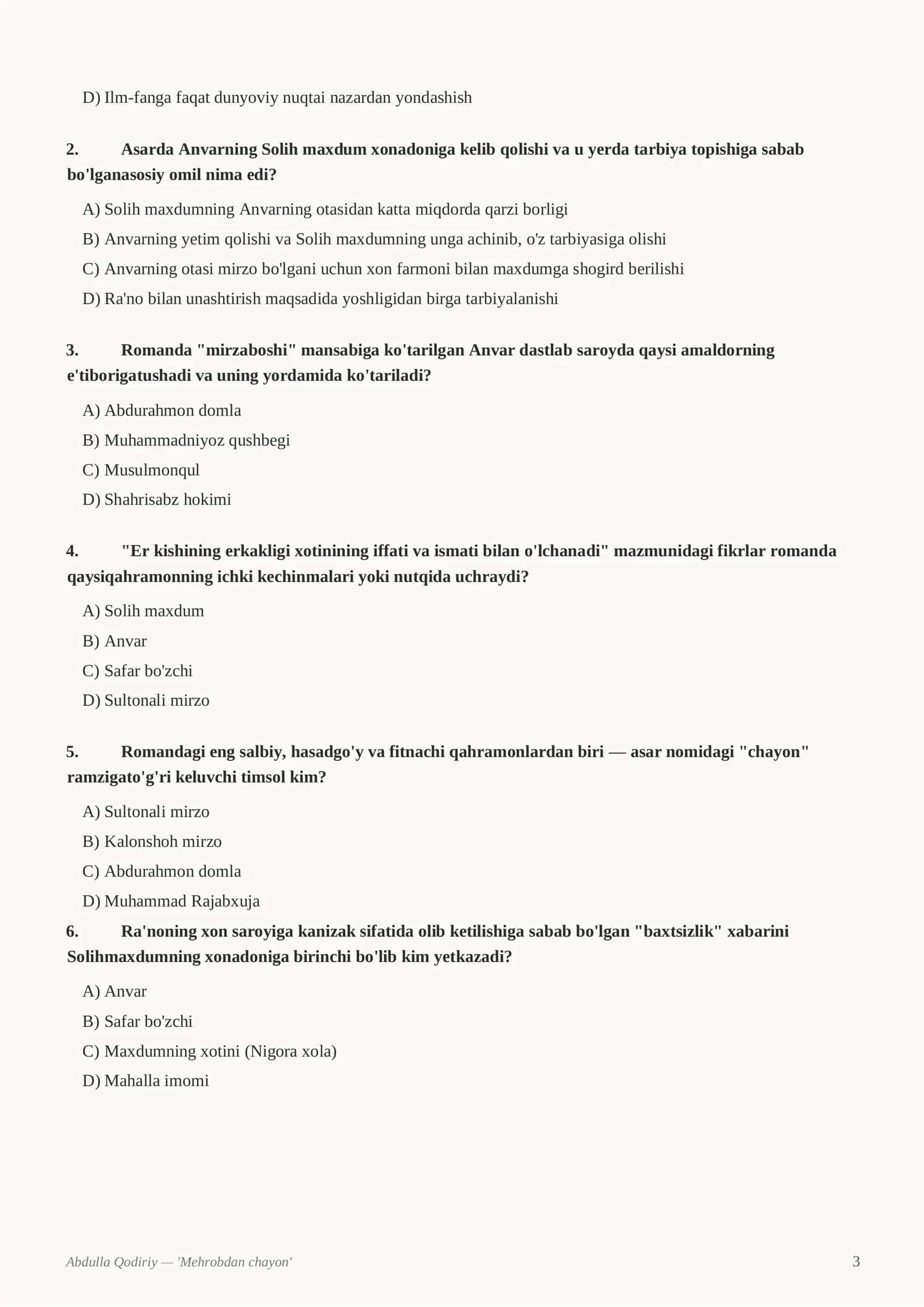 D) Ilm-fanga faqat dunyoviy nuqtai nazardan yondashish

2. Asarda Anvarning Solih maxdum xonadoniga kelib qolishi va u yerda tarbiya topishiga sabab bo'lganasosiy omil nima edi?

A) Solih maxdumning Anvarning otasidan katta miqdorda qarzi borligi

B) Anvarning yetim qolishi va Solih maxdumning unga achinib, o'z tarbiyasiga olishi

C) Anvarning otasi mirzo bo'lgani uchun xon farmoni bilan maxdumga shogird berilishi

D) Ra'no bilan unashtirish maqsadida yoshligidan birga tarbiyalanishi

3. Romanda "mirzaboshi" mansabiga ko'tarilgan Anvar dastlab saroyda qaysi amaldorning e'tiborigatushadi va uning yordamida ko'tariladi?

A) Abdurahmon domla

B) Muhammadniyoz qushbegi

C) Musulmonqul

D) Shahrisabz hokimi

4. "Er kishining erkakligi xotinining iffati va ismati bilan o'lchanadi" mazmunidagi fikrlar romanda qaysiqahramonning ichki kechinmalari yoki nutqida uchraydi?

A) Solih maxdum

B) Anvar

C) Safar bo'zchi

D) Sultonali mirzo

5. Romandagi eng salbiy, hasadgo'y va fitnachi qahramonlardan biri — asar nomidagi "chayon" ramzigato'g'ri keluvchi timsol kim?

A) Sultonali mirzo

B) Kalonshoh mirzo

C) Abdurahmon domla

D) Muhammad Rajabxuja

6. Ra'noning xon saroyiga kanizak sifatida olib ketilishiga sabab bo'lgan "baxtsizlik" xabarini Solihmaxdumning xonadoniga birinchi bo'lib kim yetkazadi?

A) Anvar

B) Safar bo'zchi

C) Maxdumning xotini (Nigora xola)

D) Mahalla imomi

Abdulla Qodiriy — 'Mehrobdan chayon'

3